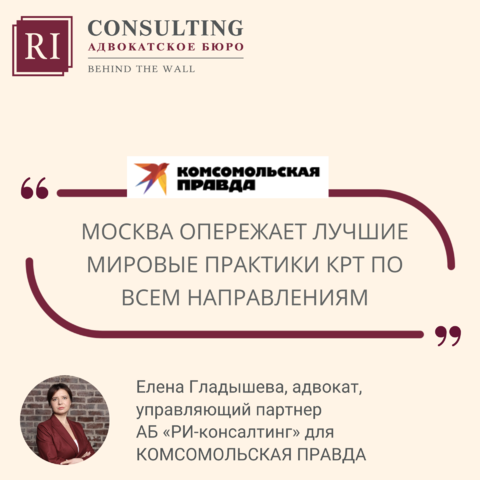 RI CONSULTING
АДВОКАТСКОЕ БЮРО
BEHIND THE WALL

КОМСОМОЛЬСКАЯ ПРАВДА

“

МОСКВА ОПЕРЕЖАЕТ ЛУЧШИЕ МИРОВЫЕ ПРАКТИКИ КРТ ПО ВСЕМ НАПРАВЛЕНИЯМ

”

Елена Гладышева, адвокат, управляющий партнер АБ «РИ-консалтинг» для КОМСОМОЛЬСКАЯ ПРАВДА